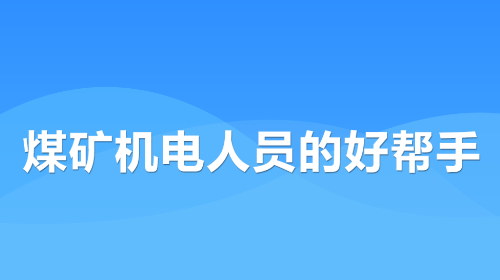 煤矿机电人员的好帮手